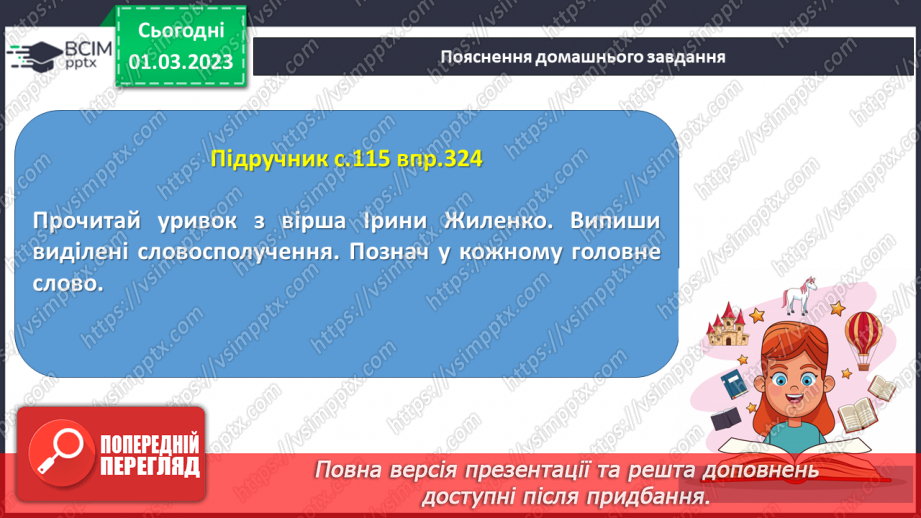 ВСІМ pptx

Сьогодні 01.03.2023

Пояснення домашнього завдання

Підручник с.115 впр.324

Прочитай уривок з вірша Ірини Жиленко. Випиши виділені словосполучення. Познач у кожному головне слово.

ПОПЕРЕДНІЙ ПЕРЕГЛЯД

Повна версія презентації та решта доповнень доступні після придбання.

https://vsimpptx.com